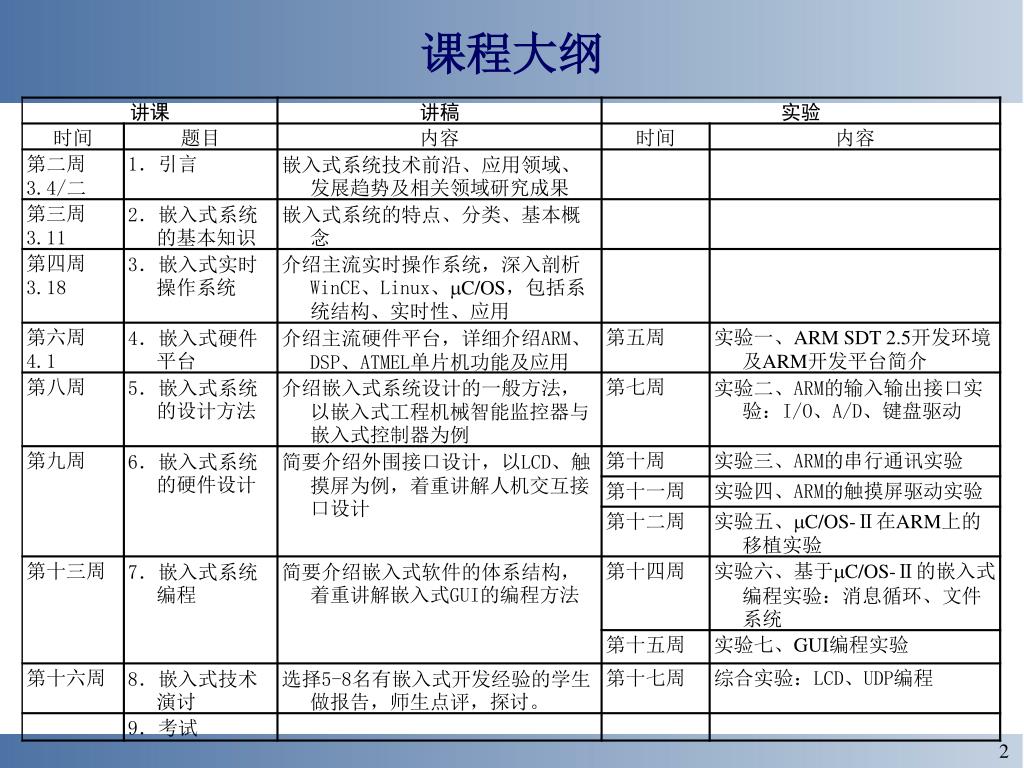 课程大纲

| 讲课 | | 讲稿 | 实验 | |
|---|---|---|---|---|
| 时间 | 题目 | 内容 | 时间 | 内容 |
| 第二周 3.4/二 | 1. 引言 | 嵌入式系统技术前沿、应用领域、发展趋势及相关领域研究成果 | | |
| 第三周 3.11 | 2. 嵌入式系统的基本知识 | 嵌入式系统的特点、分类、基本概念 | | |
| 第四周 3.18 | 3. 嵌入式实时操作系统 | 介绍主流实时操作系统，深入剖析WinCE、Linux、μC/OS，包括系统结构、实时性、应用 | | |
| 第六周 4.1 | 4. 嵌入式硬件平台 | 介绍主流硬件平台，详细介绍ARM、DSP、ATMEL单片机功能及应用 | 第五周 | 实验一、ARM SDT 2.5开发环境及ARM开发平台简介 |
| 第八周 | 5. 嵌入式系统的设计方法 | 介绍嵌入式系统设计的一般方法，以嵌入式工程机械智能监控器与嵌入式控制器为例 | 第七周 | 实验二、ARM的输入输出接口实验：I/O、A/D、键盘驱动 |
| 第九周 | 6. 嵌入式系统的硬件设计 | 简要介绍外围接口设计，以LCD、触摸屏为例，着重讲解人机交互接口设计 | 第十周 | 实验三、ARM的串行通讯实验 |
| | | | 第十一周 | 实验四、ARM的触摸屏驱动实验 |
| | | | 第十二周 | 实验五、μC/OS-Ⅱ在ARM上的移植实验 |
| 第十三周 | 7. 嵌入式系统编程 | 简要介绍嵌入式软件的体系结构，着重讲解嵌入式GUI的编程方法 | 第十四周 | 实验六、基于μC/OS-Ⅱ的嵌入式编程实验：消息循环、文件系统 |
| | | | 第十五周 | 实验七、GUI编程实验 |
| 第十六周 | 8. 嵌入式技术演讨 | 选择5-8名有嵌入式开发经验的学生做报告，师生点评，探讨。 | 第十七周 | 综合实验：LCD、UDP编程 |
| | 9. 考试 | | | |

2